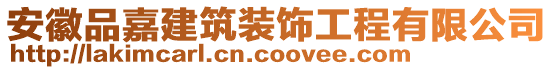 安徽品嘉建筑装饰工程有限公司
http://lakimcarl.cn.coovee.com